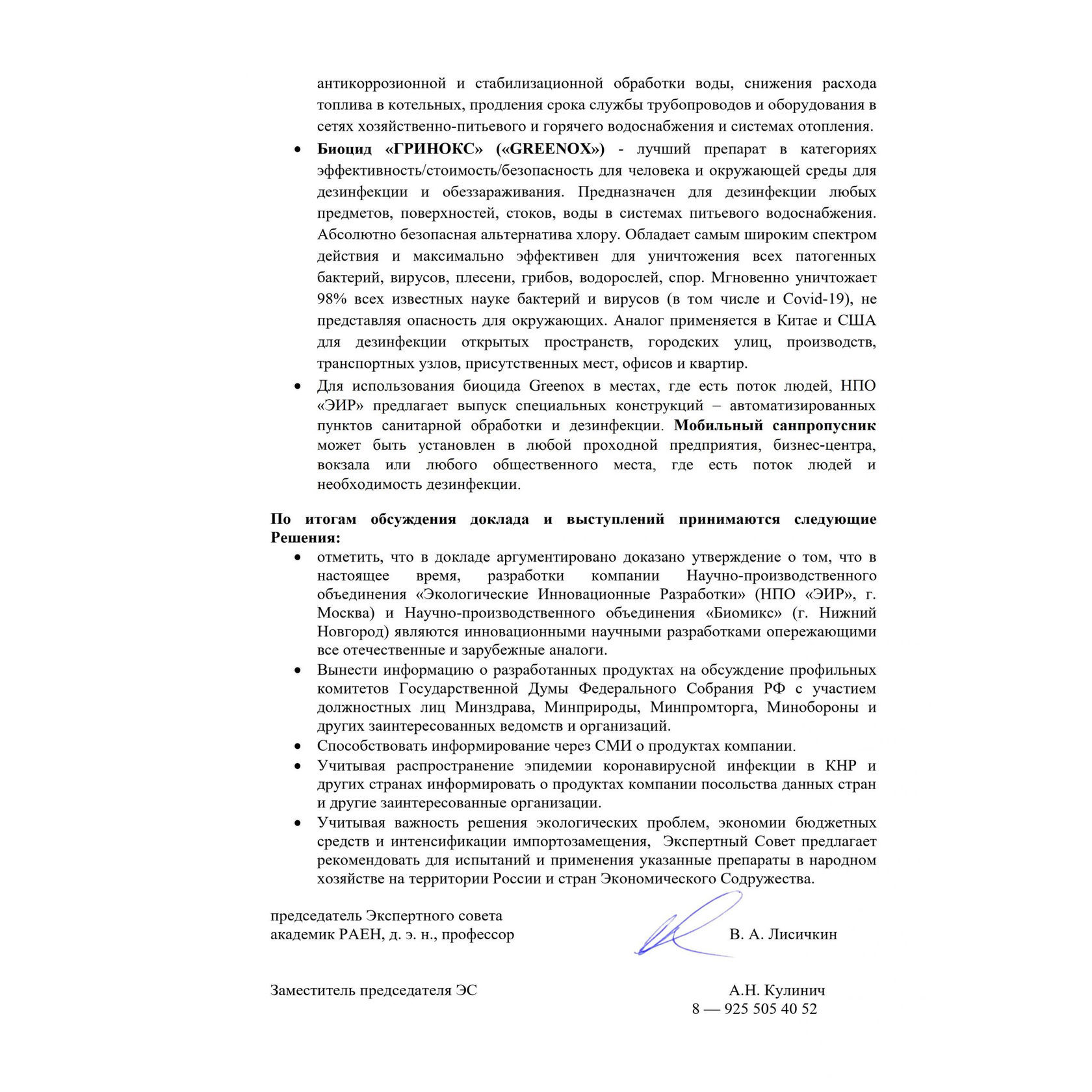 антикоррозионной и стабилизационной обработки воды, снижения расхода топлива в котельных, продления срока службы трубопроводов и оборудования в сетях хозяйственно-питьевого и горячего водоснабжения и системах отопления.

• Биоцид «ГРИНОКС» («GREENOX») - лучший препарат в категориях эффективность/стоимость/безопасность для человека и окружающей среды для дезинфекции и обеззараживания. Предназначен для дезинфекции любых предметов, поверхностей, стоков, воды в системах питьевого водоснабжения. Абсолютно безопасная альтернатива хлору. Обладает самым широким спектром действия и максимально эффективен для уничтожения всех патогенных бактерий, вирусов, плесени, грибов, водорослей, спор. Мгновенно уничтожает 98% всех известных науке бактерий и вирусов (в том числе и Covid-19), не представляя опасность для окружающих. Аналог применяется в Китае и США для дезинфекции открытых пространств, городских улиц, производств, транспортных узлов, присутственных мест, офисов и квартир.
• Для использования биоцида Greenox в местах, где есть поток людей, НПО «ЭИР» предлагает выпуск специальных конструкций – автоматизированных пунктов санитарной обработки и дезинфекции. Мобильный санпропусник может быть установлен в любой проходной предприятия, бизнес-центра, вокзала или любого общественного места, где есть поток людей и необходимость дезинфекции.

По итогам обсуждения доклада и выступлений принимаются следующие Решения:

• отметить, что в докладе аргументировано доказано утверждение о том, что в настоящее время, разработки компании Научно-производственного объединения «Экологические Инновационные Разработки» (НПО «ЭИР», г. Москва) и Научно-производственного объединения «Биомикс» (г. Нижний Новгород) являются инновационными научными разработками опережающими все отечественные и зарубежные аналоги.
• Вынести информацию о разработанных продуктах на обсуждение профильных комитетов Государственной Думы Федерального Собрания РФ с участием должностных лиц Минздрава, Минприроды, Минпромторга, Минобороны и других заинтересованных ведомств и организаций.
• Способствовать информирование через СМИ о продуктах компании.
• Учитывая распространение эпидемии коронавирусной инфекции в КНР и других странах информировать о продуктах компании посольства данных стран и другие заинтересованные организации.
• Учитывая важность решения экологических проблем, экономии бюджетных средств и интенсификации импортозамещения, Экспертный Совет предлагает рекомендовать для испытаний и применения указанные препараты в народном хозяйстве на территории России и стран Экономического Содружества.

председатель Экспертного совета
академик РАЕН, д. э. н., профессор
В. А. Лисичкин

Заместитель председателя ЭС
А.Н. Кулинич
8 — 925 505 40 52